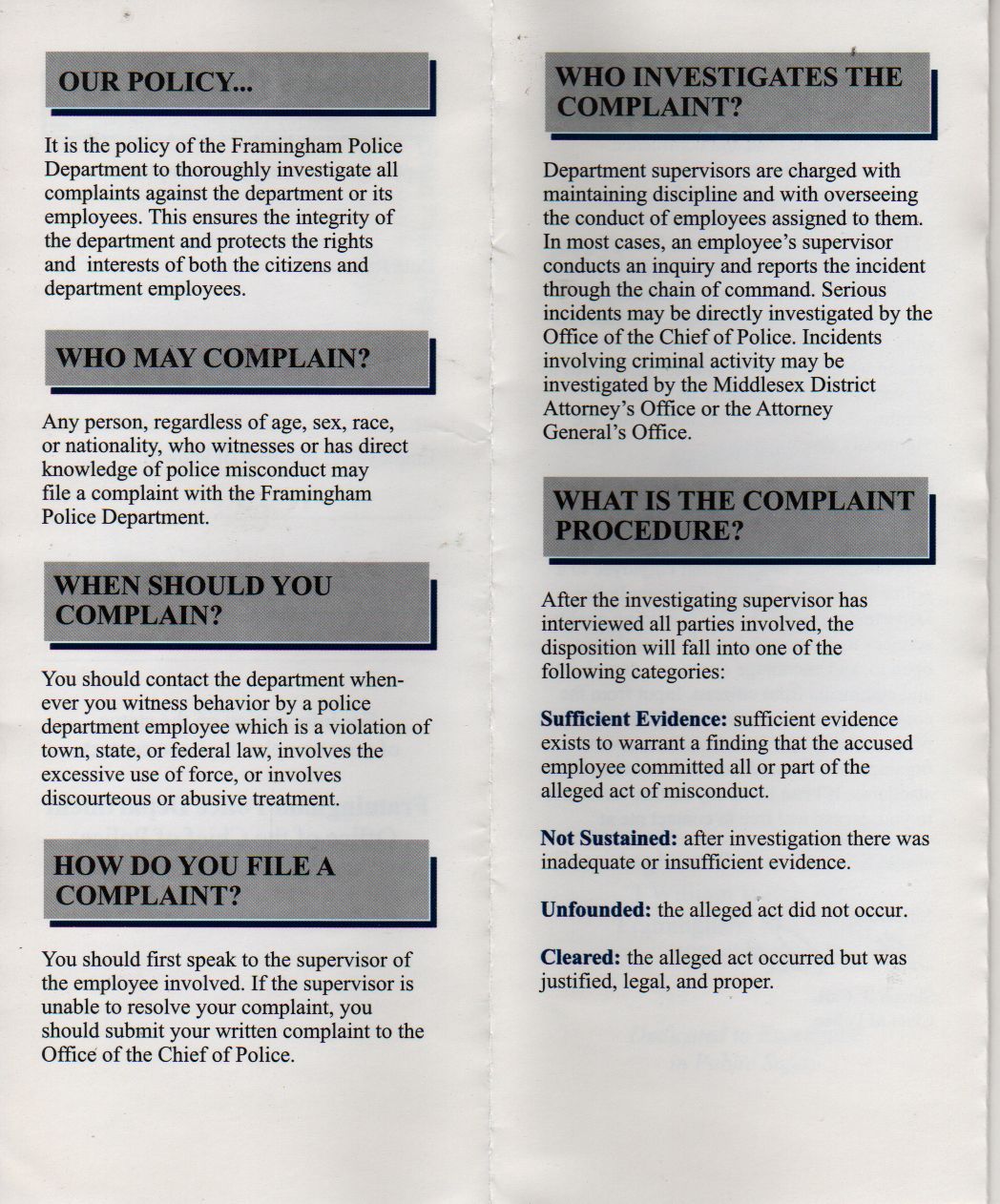 OUR POLICY...

It is the policy of the Framingham Police Department to thoroughly investigate all complaints against the department or its employees. This ensures the integrity of the department and protects the rights and interests of both the citizens and department employees.

WHO MAY COMPLAIN?

Any person, regardless of age, sex, race, or nationality, who witnesses or has direct knowledge of police misconduct may file a complaint with the Framingham Police Department.

WHEN SHOULD YOU COMPLAIN?

You should contact the department whenever you witness behavior by a police department employee which is a violation of town, state, or federal law, involves the excessive use of force, or involves discourteous or abusive treatment.

HOW DO YOU FILE A COMPLAINT?

You should first speak to the supervisor of the employee involved. If the supervisor is unable to resolve your complaint, you should submit your written complaint to the Office of the Chief of Police.

WHO INVESTIGATES THE COMPLAINT?

Department supervisors are charged with maintaining discipline and with overseeing the conduct of employees assigned to them. In most cases, an employee's supervisor conducts an inquiry and reports the incident through the chain of command. Serious incidents may be directly investigated by the Office of the Chief of Police. Incidents involving criminal activity may be investigated by the Middlesex District Attorney's Office or the Attorney General's Office.

WHAT IS THE COMPLAINT PROCEDURE?

After the investigating supervisor has interviewed all parties involved, the disposition will fall into one of the following categories:

Sufficient Evidence: sufficient evidence exists to warrant a finding that the accused employee committed all or part of the alleged act of misconduct.

Not Sustained: after investigation there was inadequate or insufficient evidence.

Unfounded: the alleged act did not occur.

Cleared: the alleged act occurred but was justified, legal, and proper.